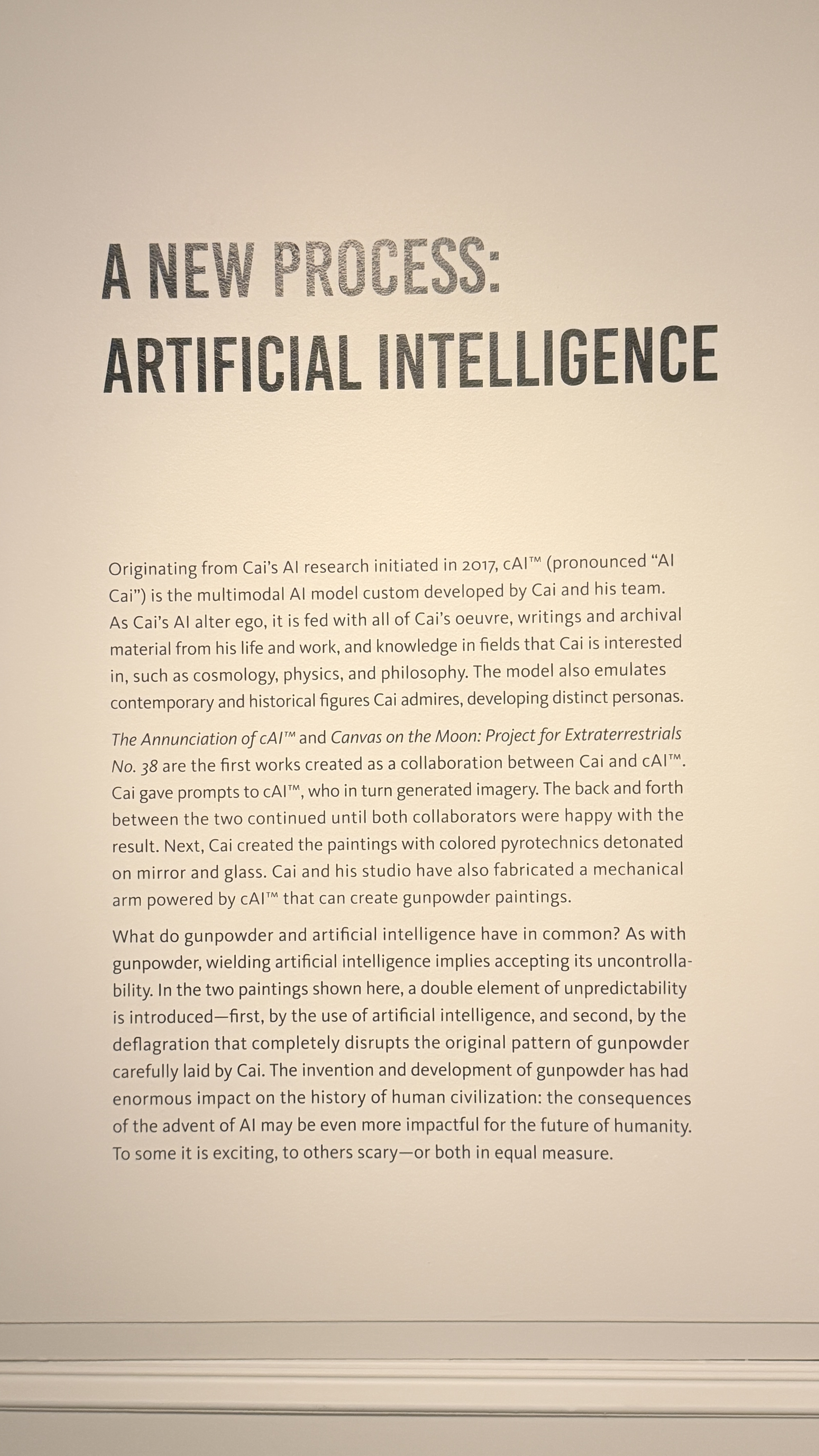 A NEW PROCESS:
ARTIFICIAL INTELLIGENCE

Originating from Cai's AI research initiated in 2017, cAI™ (pronounced "AI Cai") is the multimodal AI model custom developed by Cai and his team. As Cai's AI alter ego, it is fed with all of Cai's oeuvre, writings and archival material from his life and work, and knowledge in fields that Cai is interested in, such as cosmology, physics, and philosophy. The model also emulates contemporary and historical figures Cai admires, developing distinct personas.

The Annunciation of cAI™ and Canvas on the Moon: Project for Extraterrestrials No. 38 are the first works created as a collaboration between Cai and cAI™. Cai gave prompts to cAI™, who in turn generated imagery. The back and forth between the two continued until both collaborators were happy with the result. Next, Cai created the paintings with colored pyrotechnics detonated on mirror and glass. Cai and his studio have also fabricated a mechanical arm powered by cAI™ that can create gunpowder paintings.

What do gunpowder and artificial intelligence have in common? As with gunpowder, wielding artificial intelligence implies accepting its uncontrollability. In the two paintings shown here, a double element of unpredictability is introduced—first, by the use of artificial intelligence, and second, by the deflagration that completely disrupts the original pattern of gunpowder carefully laid by Cai. The invention and development of gunpowder has had enormous impact on the history of human civilization: the consequences of the advent of AI may be even more impactful for the future of humanity. To some it is exciting, to others scary—or both in equal measure.